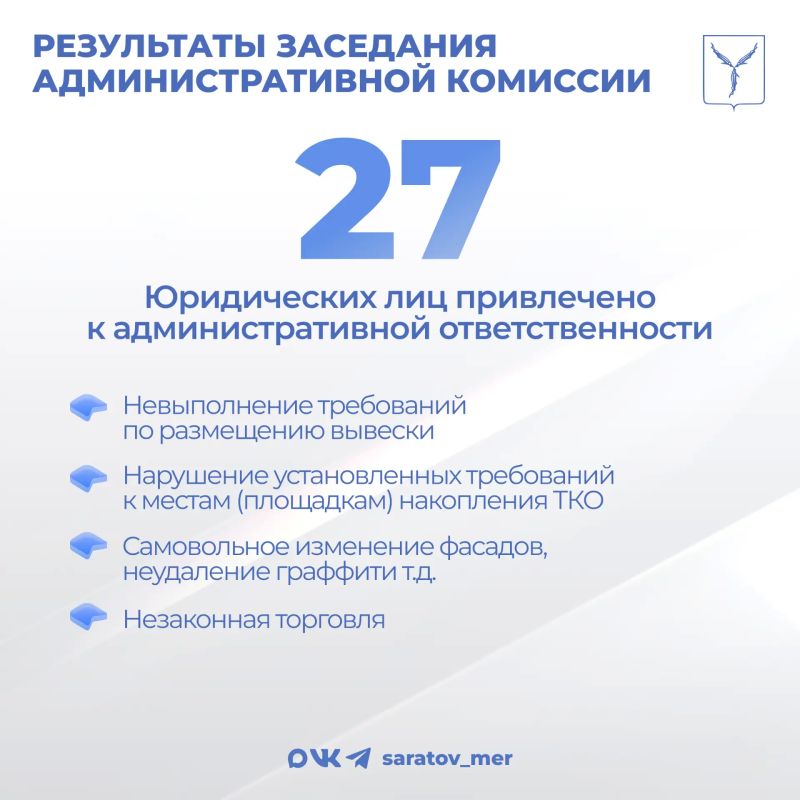 РЕЗУЛЬТАТЫ ЗАСЕДАНИЯ АДМИНИСТРАТИВНОЙ КОМИССИИ

27

Юридических лиц привлечено к административной ответственности

Невыполнение требований по размещению вывески

Нарушение установленных требований к местам (площадкам) накопления ТКО

Самовольное изменение фасадов, неудаление граффити т.д.

Незаконная торговля

saratov_mer